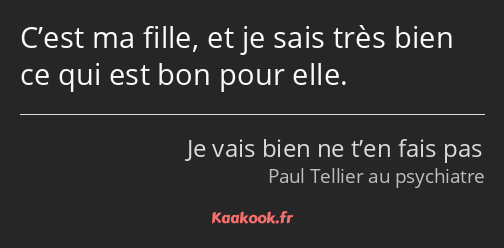 C’est ma fille, et je sais très bien ce qui est bon pour elle.

Je vais bien ne t’en fais pas
Paul Tellier au psychiatre

Kaakook.fr